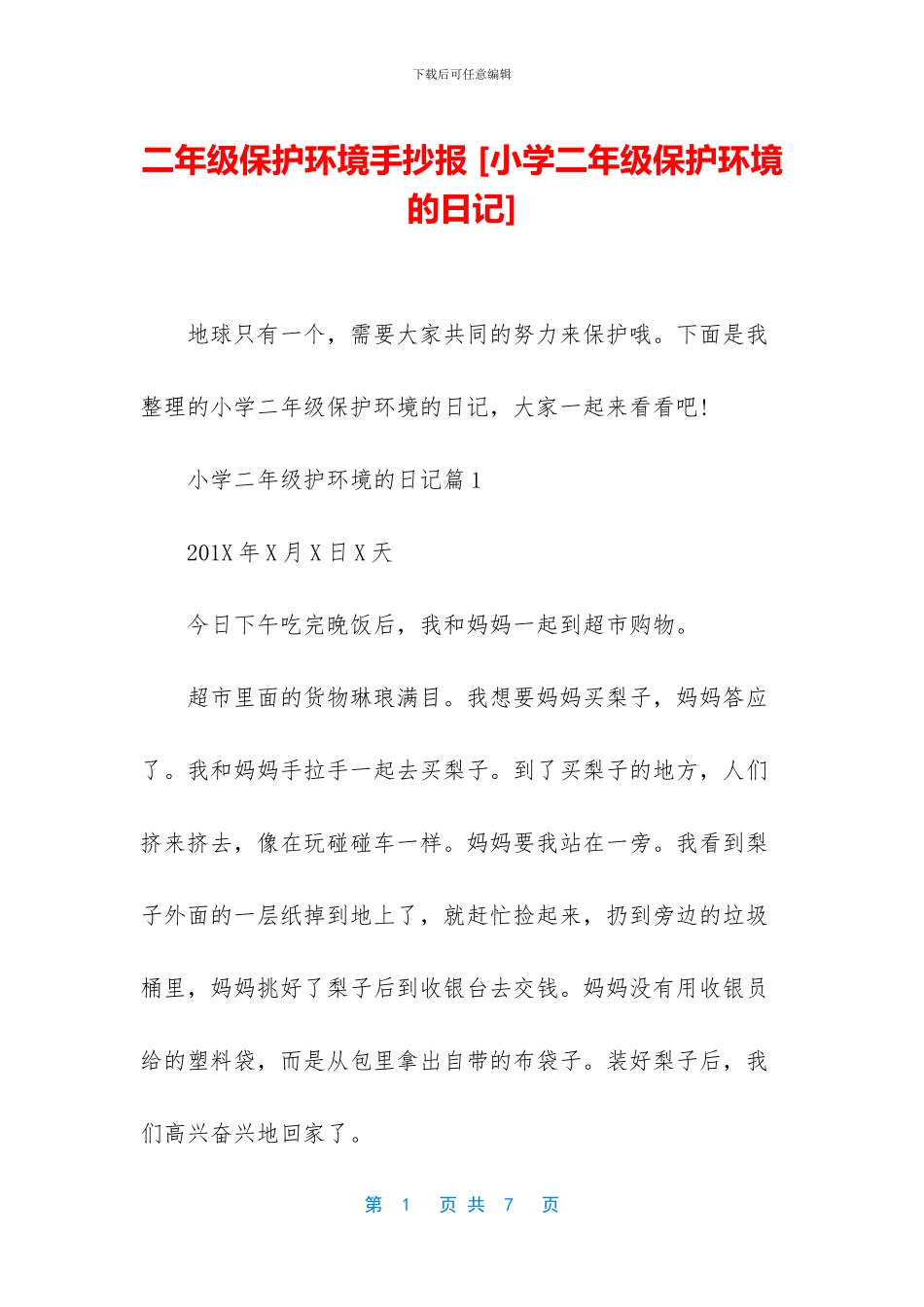 下载后可任意编辑

二年级保护环境手抄报 [小学二年级保护环境的日记]

地球只有一个，需要大家共同的努力来保护哦。下面是我整理的小学二年级保护环境的日记，大家一起来看看吧!

小学二年级护环境的日记篇 1

201X 年 X 月 X 日 X 天

今日下午吃完晚饭后，我和妈妈一起到超市购物。

超市里面的货物琳琅满目。我想要妈妈买梨子，妈妈答应了。我和妈妈手拉手一起去买梨子。到了买梨子的地方，人们挤来挤去，像在玩碰碰车一样。妈妈要我站在一旁。我看到梨子外面的一层纸掉到地上了，就赶忙捡起来，扔到旁边的垃圾桶里，妈妈挑好了梨子后到收银台去交钱。妈妈没有用收银员给的塑料袋，而是从包里拿出自带的布袋子。装好梨子后，我们高兴奋兴地回家了。

第 1 页 共 7 页